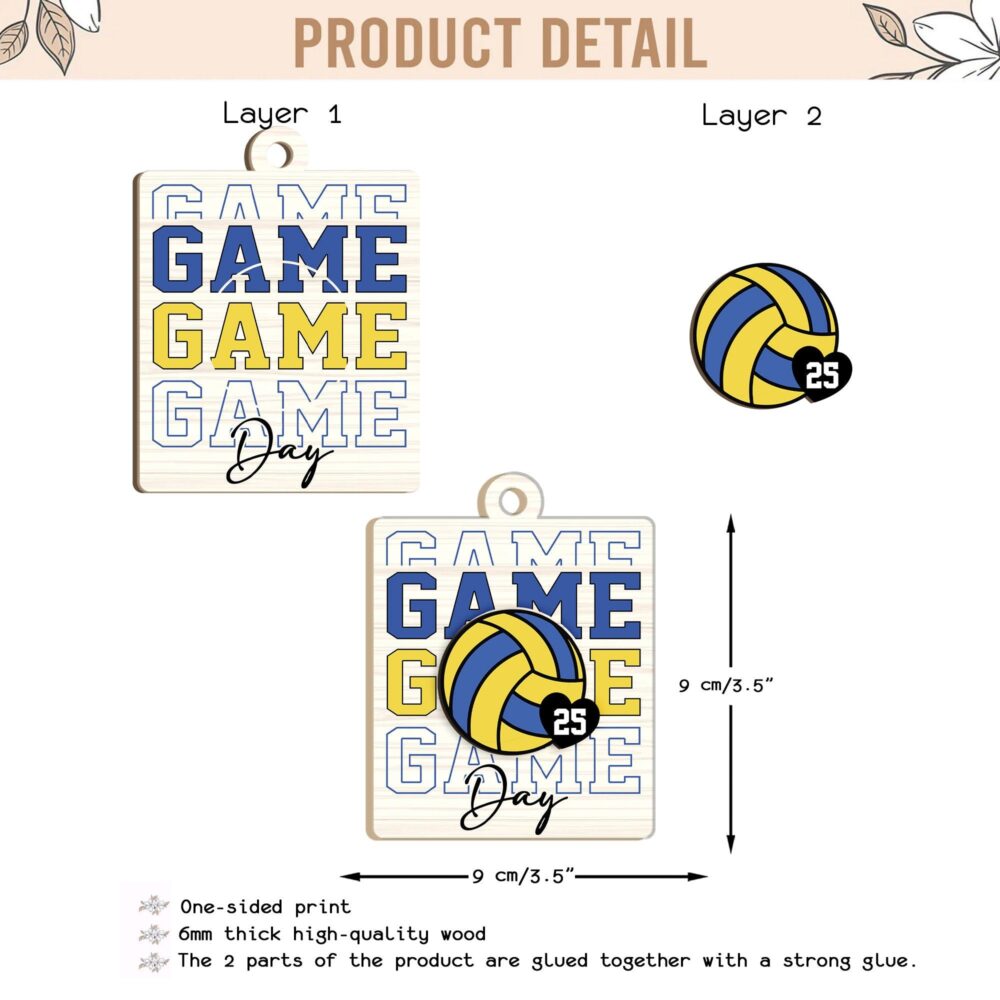 PRODUCT DETAIL

Layer 1

Layer 2

GAME
GAME
GAME
GAME
Day

25

GAME
GAME
GAME
GAME
Day

25

9 cm/3.5"

9 cm/3.5"

One-sided print
6mm thick high-quality wood
The 2 parts of the product are glued together with a strong glue.